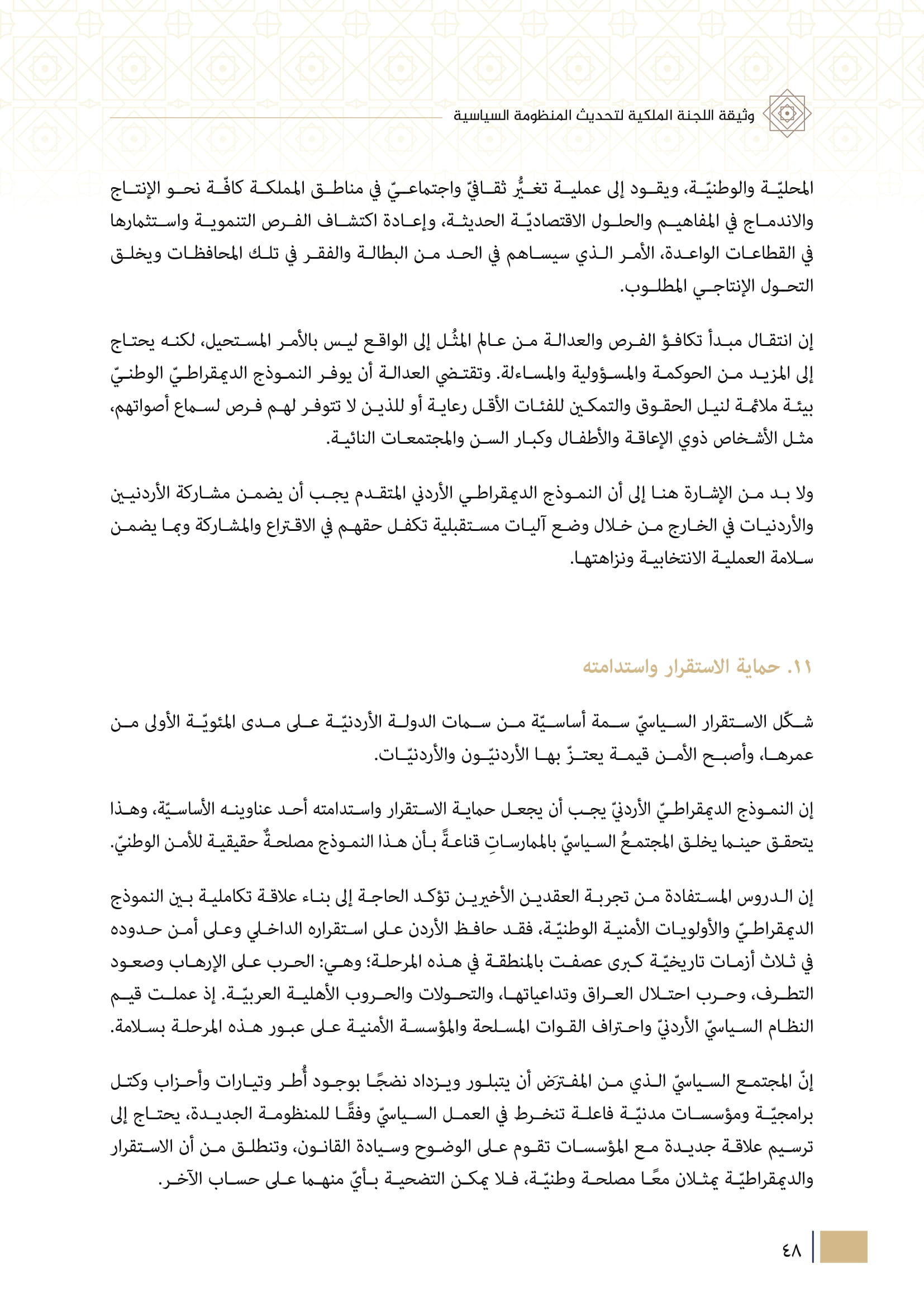 وثيقة اللجنة الملكية لتحديث المنظومة السياسية

المحليّة والوطنيّة، ويقود إلى عملية تغيُّر ثقافيّ واجتماعيّ في مناطق المملكة كافّة نحو الإنتاج والاندماج في المفاهيم والحلول الاقتصاديّة الحديثة، وإعادة اكتشاف الفرص التنموية واستثمارها في القطاعات الواعدة، الأمر الذي سيساهم في الحد من البطالة والفقر في تلك المحافظات ويخلق التحول الإنتاجي المطلوب.

إن انتقال مبدأ تكافؤ الفرص والعدالة من عالم المثُل إلى الواقع ليس بالأمر المستحيل، لكنه يحتاج إلى المزيد من الحوكمة والمسؤولية والمساءلة. وتقتضي العدالة أن يوفر النموذج الديمقراطيّ الوطنيّ بيئة ملائمة لنيل الحقوق والتمكين للفئات الأقل رعاية أو للذين لا تتوفر لهم فرص لسماع أصواتهم، مثل الأشخاص ذوي الإعاقة والأطفال وكبار السن والمجتمعات النائية.

ولا بد من الإشارة هنا إلى أن النموذج الديمقراطي الأردني المتقدم يجب أن يضمن مشاركة الأردنيين والأردنيات في الخارج من خلال وضع آليات مستقبلية تكفل حقهم في الاقتراع والمشاركة وبما يضمن سلامة العملية الانتخابية ونزاهتها.

١١. حماية الاستقرار واستدامته

شكّل الاستقرار السياسيّ سمة أساسيّة من سمات الدولة الأردنيّة على مدى المئويّة الأولى من عمرها، وأصبح الأمن قيمة يعتزّ بها الأردنيّون والأردنيّات.

إن النموذج الديمقراطيّ الأردنيّ يجب أن يجعل حماية الاستقرار واستدامته أحد عناوينه الأساسيّة، وهذا يتحقق حينما يخلق المجتمعُ السياسيّ بالممارساتِ قناعةً بأن هذا النموذج مصلحةٌ حقيقية للأمن الوطنيّ.

إن الدروس المستفادة من تجربة العقدين الأخيرين تؤكد الحاجة إلى بناء علاقة تكاملية بين النموذج الديمقراطيّ والأولويات الأمنية الوطنيّة، فقد حافظ الأردن على استقراره الداخلي وعلى أمن حدوده في ثلاث أزمات تاريخيّة كبرى عصفت بالمنطقة في هذه المرحلة؛ وهي: الحرب على الإرهاب وصعود التطرف، وحرب احتلال العراق وتداعياتها، والتحولات والحروب الأهلية العربيّة. إذ عملت قيم النظام السياسيّ الأردنيّ واحتراف القوات المسلحة والمؤسسة الأمنية على عبور هذه المرحلة بسلامة.

إنّ المجتمع السياسيّ الذي من المفترَض أن يتبلور ويزداد نضجًا بوجود أُطر وتيارات وأحزاب وكتل برامجيّة ومؤسسات مدنيّة فاعلة تنخرط في العمل السياسيّ وفقًا للمنظومة الجديدة، يحتاج إلى ترسيم علاقة جديدة مع المؤسسات تقوم على الوضوح وسيادة القانون، وتنطلق من أن الاستقرار والديمقراطيّة يمثلان معًا مصلحة وطنيّة، فلا يمكن التضحية بأيّ منهما على حساب الآخر.

٤٨